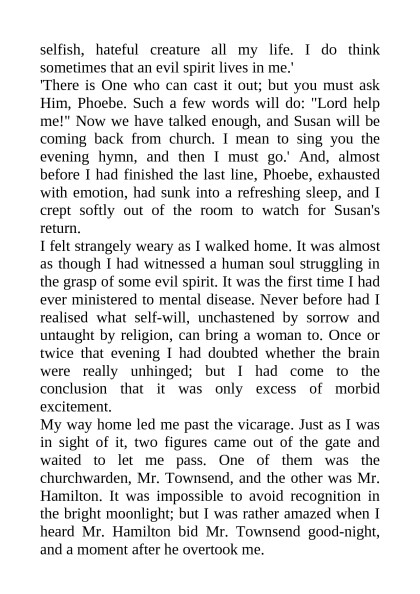 selfish, hateful creature all my life. I do think sometimes that an evil spirit lives in me.'

'There is One who can cast it out; but you must ask Him, Phoebe. Such a few words will do: "Lord help me!" Now we have talked enough, and Susan will be coming back from church. I mean to sing you the evening hymn, and then I must go.' And, almost before I had finished the last line, Phoebe, exhausted with emotion, had sunk into a refreshing sleep, and I crept softly out of the room to watch for Susan's return.

I felt strangely weary as I walked home. It was almost as though I had witnessed a human soul struggling in the grasp of some evil spirit. It was the first time I had ever ministered to mental disease. Never before had I realised what self-will, unchastened by sorrow and untaught by religion, can bring a woman to. Once or twice that evening I had doubted whether the brain were really unhinged; but I had come to the conclusion that it was only excess of morbid excitement.

My way home led me past the vicarage. Just as I was in sight of it, two figures came out of the gate and waited to let me pass. One of them was the churchwarden, Mr. Townsend, and the other was Mr. Hamilton. It was impossible to avoid recognition in the bright moonlight; but I was rather amazed when I heard Mr. Hamilton bid Mr. Townsend good-night, and a moment after he overtook me.